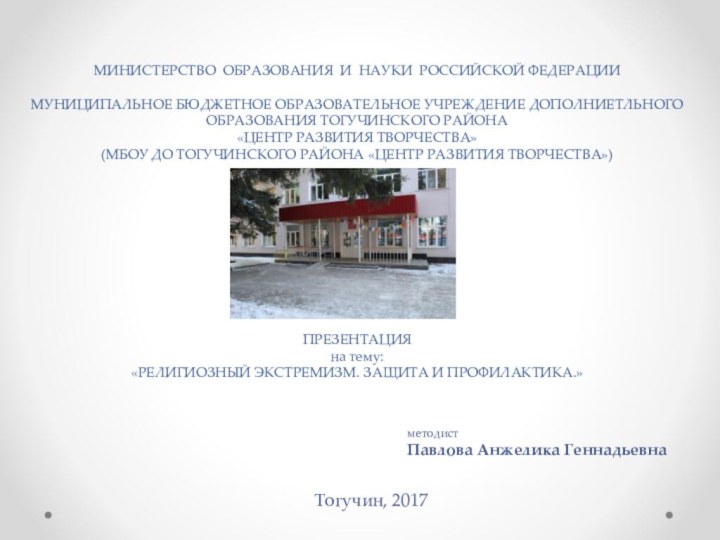 МИНИСТЕРСТВО ОБРАЗОВАНИЯ И НАУКИ РОССИЙСКОЙ ФЕДЕРАЦИИ

МУНИЦИПАЛЬНОЕ БЮДЖЕТНОЕ ОБРАЗОВАТЕЛЬНОЕ УЧРЕЖДЕНИЕ ДОПОЛНИЕТЛЬНОГО ОБРАЗОВАНИЯ ТОГУЧИНСКОГО РАЙОНА
«ЦЕНТР РАЗВИТИЯ ТВОРЧЕСТВА»
(МБОУ ДО ТОГУЧИНСКОГО РАЙОНА «ЦЕНТР РАЗВИТИЯ ТВОРЧЕСТВА»)

ПРЕЗЕНТАЦИЯ
на тему:
«РЕЛИГИОЗНЫЙ ЭКСТРЕМИЗМ. ЗАЩИТА И ПРОФИЛАКТИКА.»

методист
Павлова Анжелика Геннадьевна

Тогучин, 2017